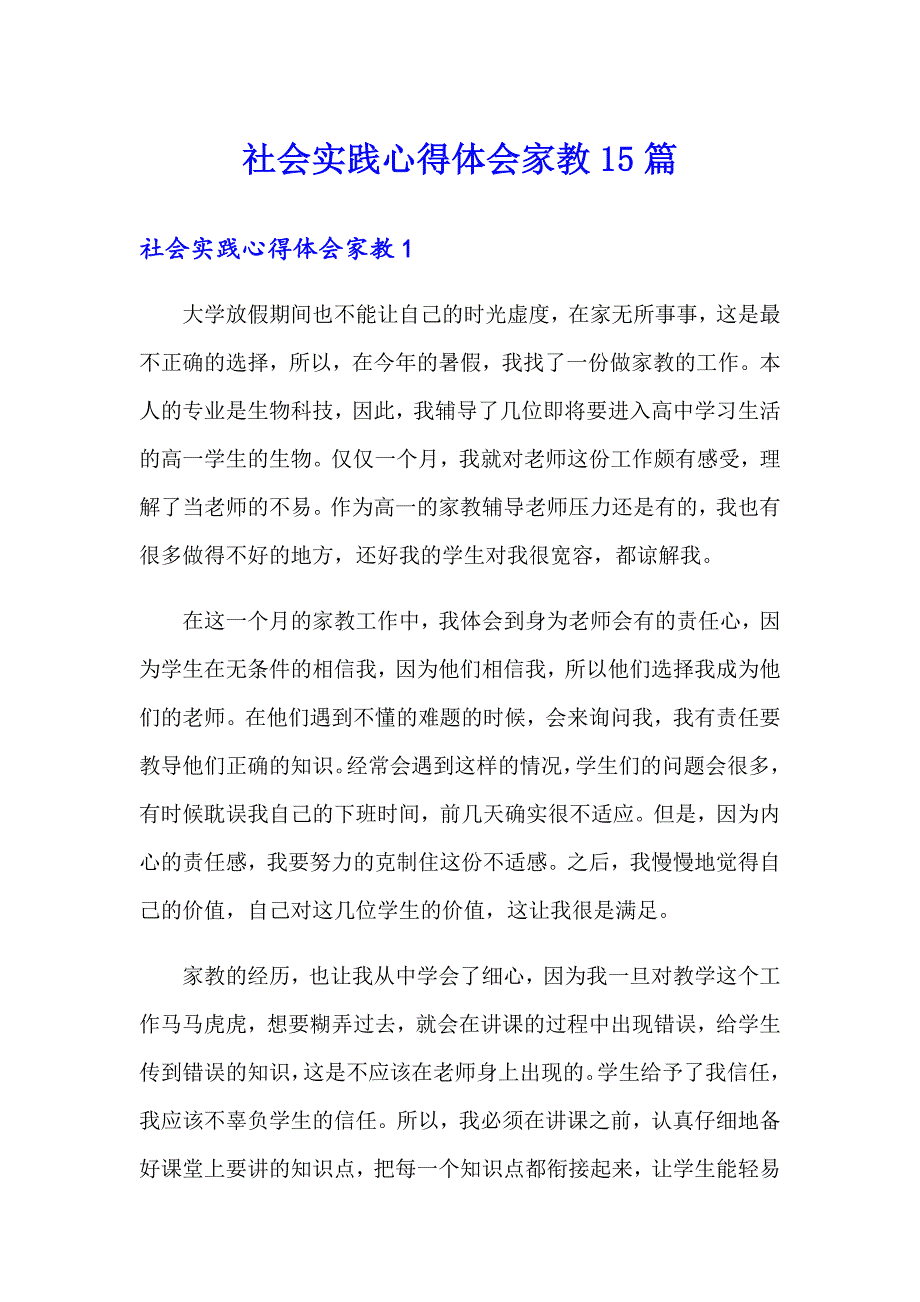 社会实践心得体会家教15篇

社会实践心得体会家教1

大学放假期间也不能让自己的时光虚度，在家无所事事，这是最不正确的选择，所以，在今年的暑假，我找了一份做家教的工作。本人的专业是生物科技，因此，我辅导了几位即将要进入高中学习生活的高一学生的生物。仅仅一个月，我就对老师这份工作颇有感受，理解了当老师的不易。作为高一的家教辅导老师压力还是有的，我也有很多做得不好的地方，还好我的学生对我很宽容，都谅解我。

在这一个月的家教工作中，我体会到身为老师会有的责任心，因为学生在无条件的相信我，因为他们相信我，所以他们选择我成为他们的老师。在他们遇到不懂的难题的时候，会来询问我，我有责任要教导他们正确的知识。经常会遇到这样的情况，学生们的问题会很多，有时候耽误我自己的下班时间，前几天确实很不适应。但是，因为内心的责任感，我要努力的克制住这份不适感。之后，我慢慢地觉得自己的价值，自己对这几位学生的价值，这让我很是满足。

家教的经历，也让我从中学会了细心，因为我一旦对教学这个工作马马虎虎，想要糊弄过去，就会在讲课的过程中出现错误，给学生传到错误的知识，这是不应该在老师身上出现的。学生给予了我信任，我应该不辜负学生的信任。所以，我必须在讲课之前，认真仔细地备好课堂上要讲的知识点，把每一个知识点都衔接起来，让学生能轻易